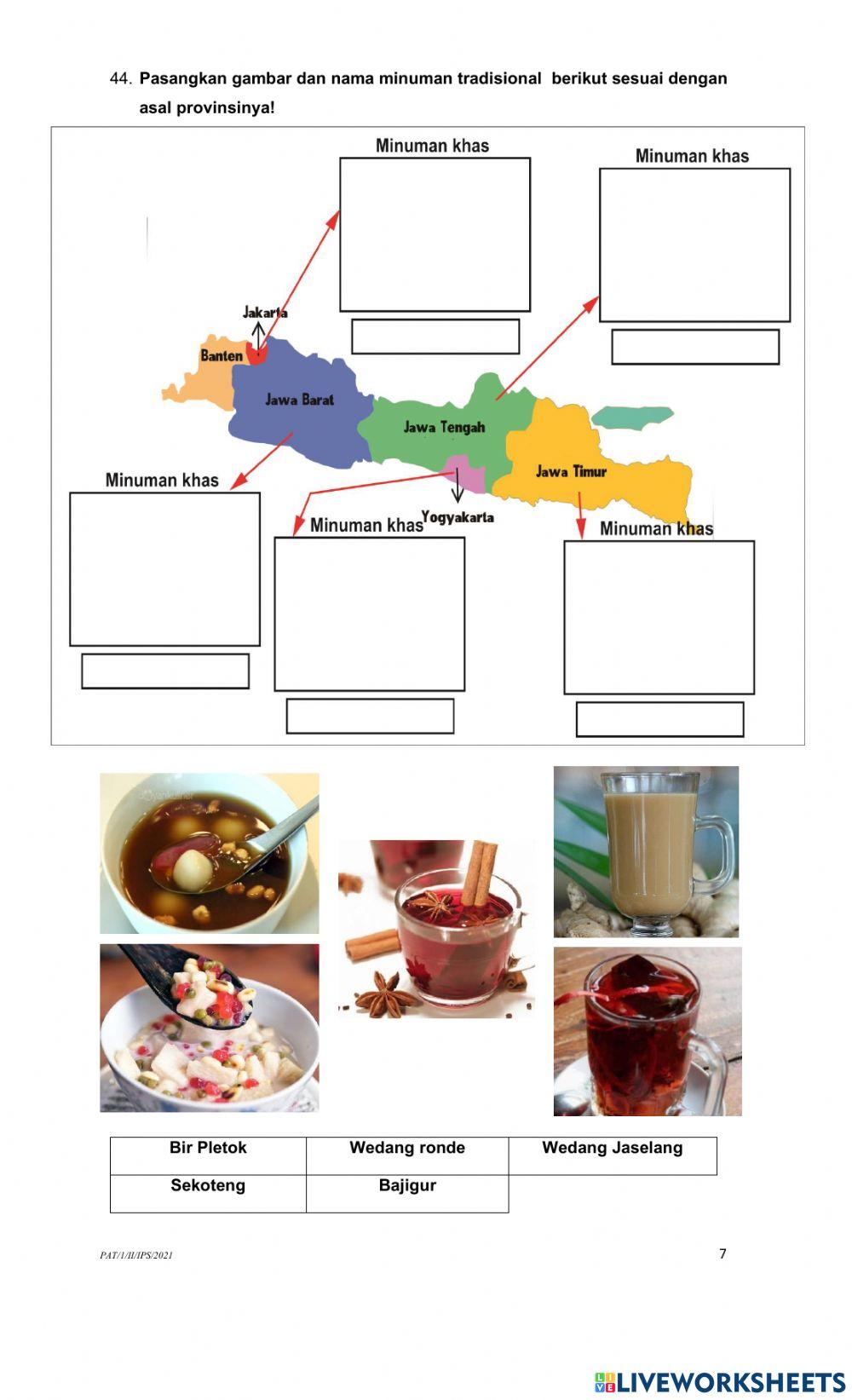 44. Pasangkan gambar dan nama minuman tradisional berikut sesuai dengan asal provinsinya!

Minuman khas

Minuman khas

Jakarta

Banten

Jawa Barat

Jawa Tengah

Jawa Timur

Yogyakarta

Minuman khas

Minuman khas

Minuman khas

| Bir Pletok | Wedang ronde | Wedang Jaselang |
|---|---|---|
| Sekoteng | Bajigur | |

PAT/1/II/IPS/2021

7

LIVEWORKSHEETS